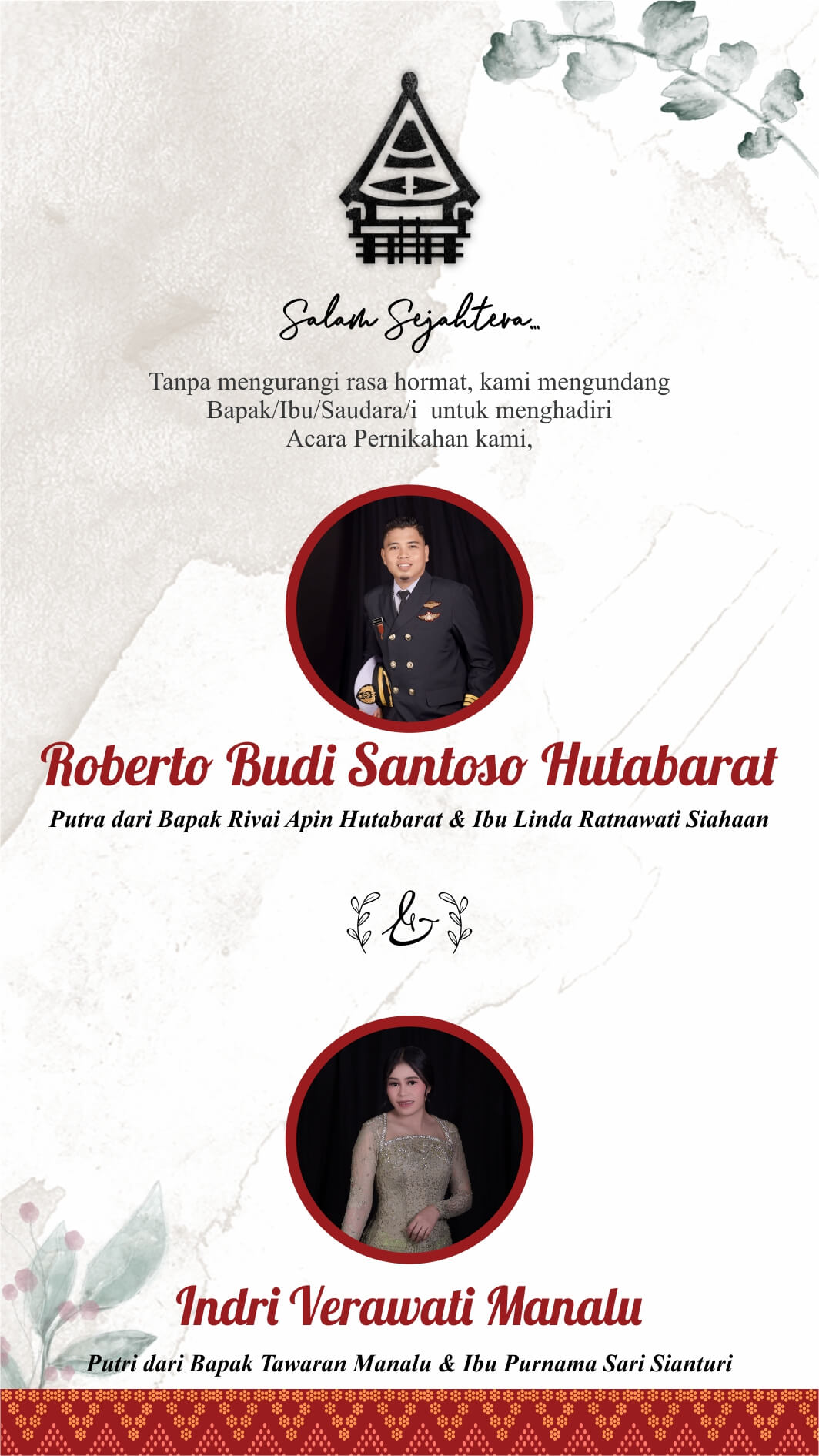 Salam Sejahtera...

Tanpa mengurangi rasa hormat, kami mengundang Bapak/Ibu/Saudara/i untuk menghadiri Acara Pernikahan kami,

Roberto Budi Santoso Hutabarat

Putra dari Bapak Rivai Apin Hutabarat & Ibu Linda Ratnawati Siahaan

&

Indri Verawati Manalu

Putri dari Bapak Tawaran Manalu & Ibu Purnama Sari Sianturi